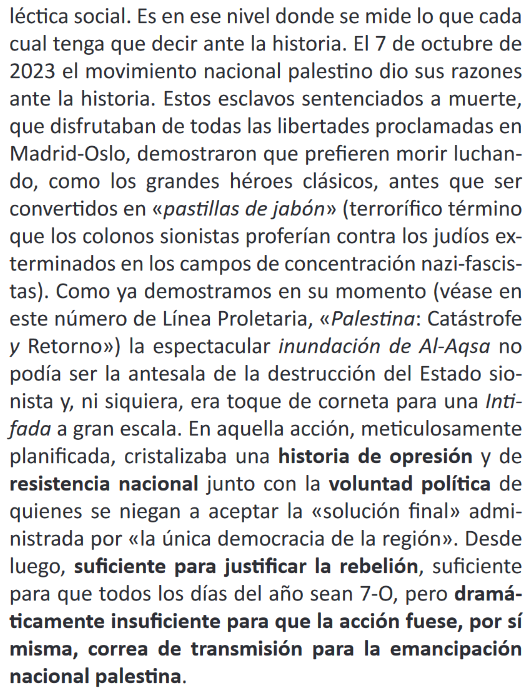 léctica social. Es en ese nivel donde se mide lo que cada cual tenga que decir ante la historia. El 7 de octubre de 2023 el movimiento nacional palestino dio sus razones ante la historia. Estos esclavos sentenciados a muerte, que disfrutaban de todas las libertades proclamadas en Madrid-Oslo, demostraron que prefieren morir luchando, como los grandes héroes clásicos, antes que ser convertidos en «pastillas de jabón» (terrorífico término que los colonos sionistas proferían contra los judíos exterminados en los campos de concentración nazi-fascistas). Como ya demostramos en su momento (véase en este número de Línea Proletaria, «Palestina: Catástrofe y Retorno») la espectacular inundación de Al-Aqsa no podía ser la antesala de la destrucción del Estado sionista y, ni siquiera, era toque de corneta para una Intifada a gran escala. En aquella acción, meticulosamente planificada, cristalizaba una historia de opresión y de resistencia nacional junto con la voluntad política de quienes se niegan a aceptar la «solución final» administrada por «la única democracia de la región». Desde luego, suficiente para justificar la rebelión, suficiente para que todos los días del año sean 7-O, pero dramáticamente insuficiente para que la acción fuese, por sí misma, correa de transmisión para la emancipación nacional palestina.